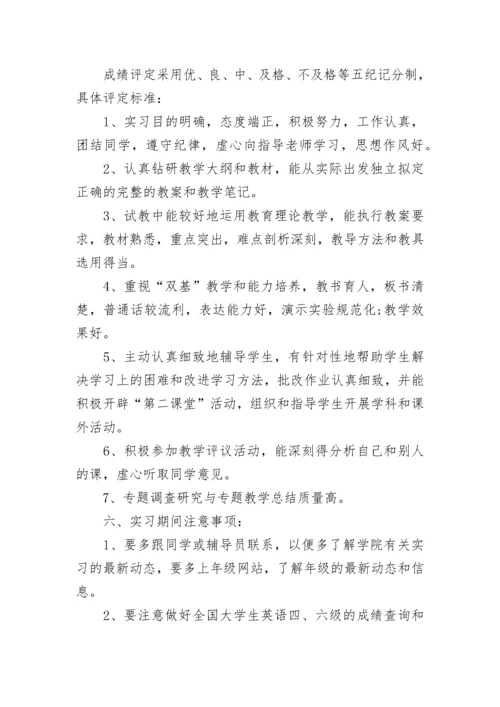 成绩评定采用优、良、中、及格、不及格等五纪记分制，具体评定标准：

1、实习目的明确，态度端正，积极努力，工作认真，团结同学，遵守纪律，虚心向指导老师学习，思想作风好。

2、认真钻研教学大纲和教材，能从实际出发独立拟定正确的完整的教案和教学笔记。

3、试教中能较好地运用教育理论教学，能执行教案要求，教材熟悉，重点突出，难点剖析深刻，教导方法和教具选用得当。

4、重视“双基”教学和能力培养，教书育人，板书清楚，普通话较流利，表达能力好，演示实验规范化;教学效果好。

5、主动认真细致地辅导学生，有针对性地帮助学生解决学习上的困难和改进学习方法，批改作业认真细致，并能积极开辟“第二课堂”活动，组织和指导学生开展学科和课外活动。

6、积极参加教学评议活动，能深刻得分析自己和别人的课，虚心听取同学意见。

7、专题调查研究与专题教学总结质量高。

六、实习期间注意事项：

1、要多跟同学或辅导员联系，以便多了解学院有关实习的最新动态，要多上年级网站，了解年级的最新动态和信息。

2、要注意做好全国大学生英语四、六级的成绩查询和